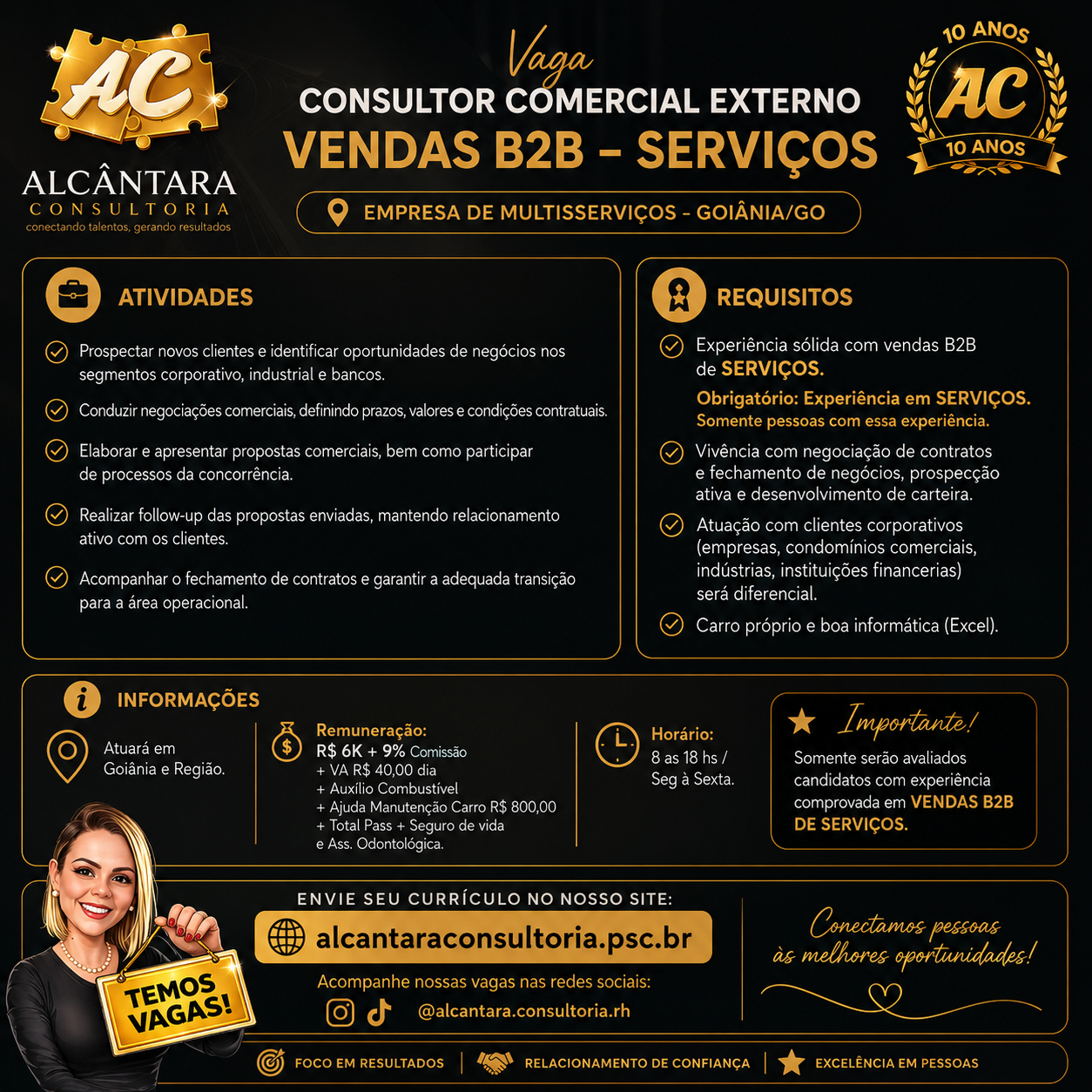 AC
ALCÂNTARA
CONSULTORIA
conectando talentos, gerando resultados

Vaga
CONSULTOR COMERCIAL EXTERNO
VENDAS B2B – SERVIÇOS

EMPRESA DE MULTISSERVIÇOS - GOIÂNIA/GO

10 ANOS
AC
10 ANOS

ATIVIDADES

Prospectar novos clientes e identificar oportunidades de negócios nos segmentos corporativo, industrial e bancos.

Conduzir negociações comerciais, definindo prazos, valores e condições contratuais.

Elaborar e apresentar propostas comerciais, bem como participar de processos da concorrência.

Realizar follow-up das propostas enviadas, mantendo relacionamento ativo com os clientes.

Acompanhar o fechamento de contratos e garantir a adequada transição para a área operacional.

REQUISITOS

Experiência sólida com vendas B2B de SERVIÇOS.

Obrigatório: Experiência em SERVIÇOS.
Somente pessoas com essa experiência.

Vivência com negociação de contratos e fechamento de negócios, prospecção ativa e desenvolvimento de carteira.

Atuação com clientes corporativos (empresas, condomínios comerciais, indústrias, instituições financerias) será diferencial.

Carro próprio e boa informática (Excel).

INFORMAÇÕES

Atuará em Goiânia e Região.

Remuneração:
R$ 6K + 9% Comissão
+ VA R$ 40,00 dia
+ Auxílio Combustível
+ Ajuda Manutenção Carro R$ 800,00
+ Total Pass + Seguro de vida
e Ass. Odontológica.

Horário:
8 as 18 hs / Seg à Sexta.

Importante!
Somente serão avaliados candidatos com experiência comprovada em VENDAS B2B DE SERVIÇOS.

TEMOS VAGAS!

ENVIE SEU CURRÍCULO NO NOSSO SITE:
alcantaraconsultoria.psc.br
Acompanhe nossas vagas nas redes sociais:
@alcantara.consultoria.rh

Conectamos pessoas às melhores oportunidades!

FOCO EM RESULTADOS | RELACIONAMENTO DE CONFIANÇA | EXCELÊNCIA EM PESSOAS